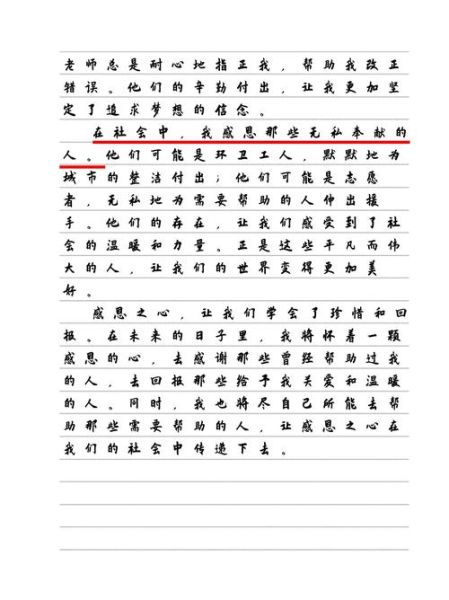 老师总是耐心地指正我，帮助我改正错误。他们的辛勤付出，让我更加坚定了追求梦想的信念。

在社会中，我感恩那些无私奉献的人。他们可能是环卫工人，默默地为城市的整洁付出；他们可能是志愿者，无私地为需要帮助的人伸出援手。他们的存在，让我们感受到了社会的温暖和力量。正是这些平凡而伟大的人，让我们的世界变得更加美好。

感恩之心，让我们学会了珍惜和回报。在未来的日子里，我将怀着一颗感恩的心，去感谢那些曾经帮助过我的人，去回报那些给予我关爱和温暖的人。同时，我也将尽自己所能去帮助那些需要帮助的人，让感恩之心在我们的社会中传递下去。